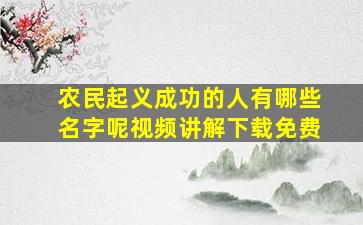 农民起义成功的人有哪些名字呢视频讲解下载免费